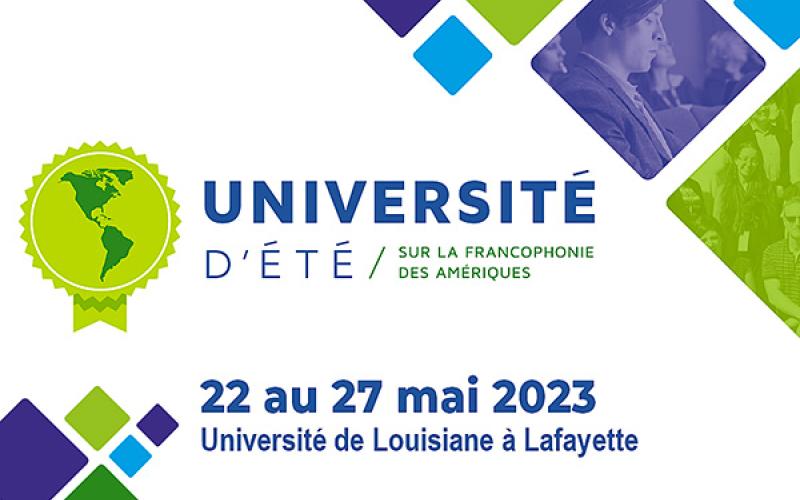 UNIVERSITÉ
D'ÉTÉ / SUR LA FRANCOPHONIE DES AMÉRIQUES

22 au 27 mai 2023
Université de Louisiane à Lafayette